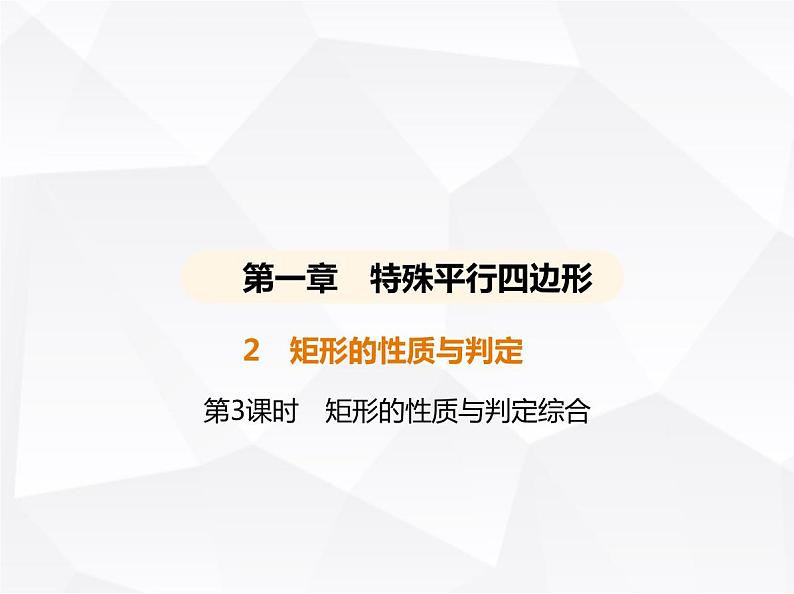 第一章　特殊平行四边形

2　矩形的性质与判定

第3课时　矩形的性质与判定综合